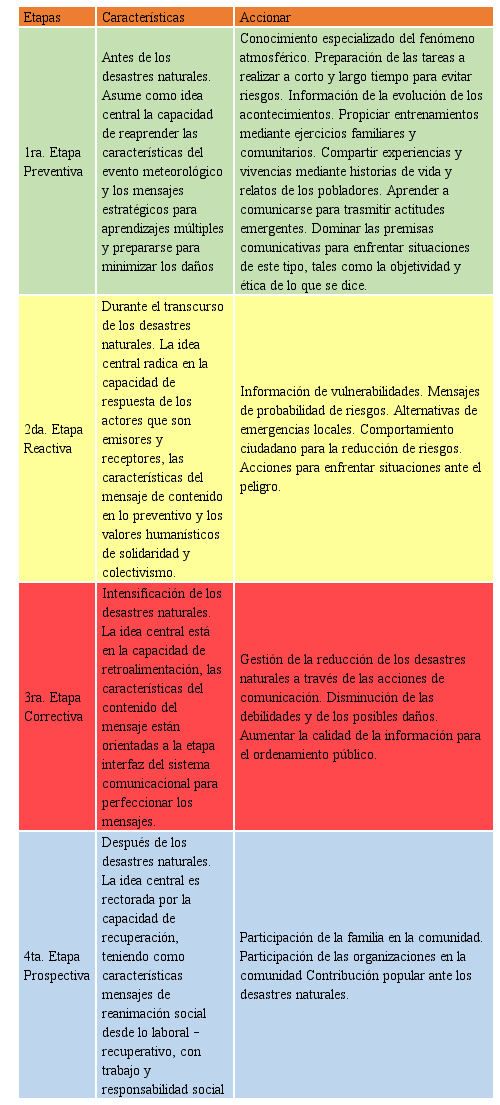 | Etapas | Características | Accionar |
|---|---|---|
| 1ra. Etapa Preventiva | Antes de los desastres naturales. Asume como idea central la capacidad de reaprender las características del evento meteorológico y los mensajes estratégicos para aprendizajes múltiples y prepararse para minimizar los daños | Conocimiento especializado del fenómeno atmosférico. Preparación de las tareas a realizar a corto y largo tiempo para evitar riesgos. Información de la evolución de los acontecimientos. Propiciar entrenamientos mediante ejercicios familiares y comunitarios. Compartir experiencias y vivencias mediante historias de vida y relatos de los pobladores. Aprender a comunicarse para trasmitir actitudes emergentes. Dominar las premisas comunicativas para enfrentar situaciones de este tipo, tales como la objetividad y ética de lo que se dice. |
| 2da. Etapa Reactiva | Durante el transcurso de los desastres naturales. La idea central radica en la capacidad de respuesta de los actores que son emisores y receptores, las características del mensaje de contenido en lo preventivo y los valores humanísticos de solidaridad y colectivismo. | Información de vulnerabilidades. Mensajes de probabilidad de riesgos. Alternativas de emergencias locales. Comportamiento ciudadano para la reducción de riesgos. Acciones para enfrentar situaciones ante el peligro. |
| 3ra. Etapa Correctiva | Intensificación de los desastres naturales. La idea central está en la capacidad de retroalimentación, las características del contenido del mensaje están orientadas a la etapa interfaz del sistema comunicacional para perfeccionar los mensajes. | Gestión de la reducción de los desastres naturales a través de las acciones de comunicación. Disminución de las debilidades y de los posibles daños. Aumentar la calidad de la información para el ordenamiento público. |
| 4ta. Etapa Prospectiva | Después de los desastres naturales. La idea central es rectorada por la capacidad de recuperación, teniendo como características mensajes de reanimación social desde lo laboral – recuperativo, con trabajo y responsabilidad social | Participación de la familia en la comunidad. Participación de las organizaciones en la comunidad Contribución popular ante los desastres naturales. |